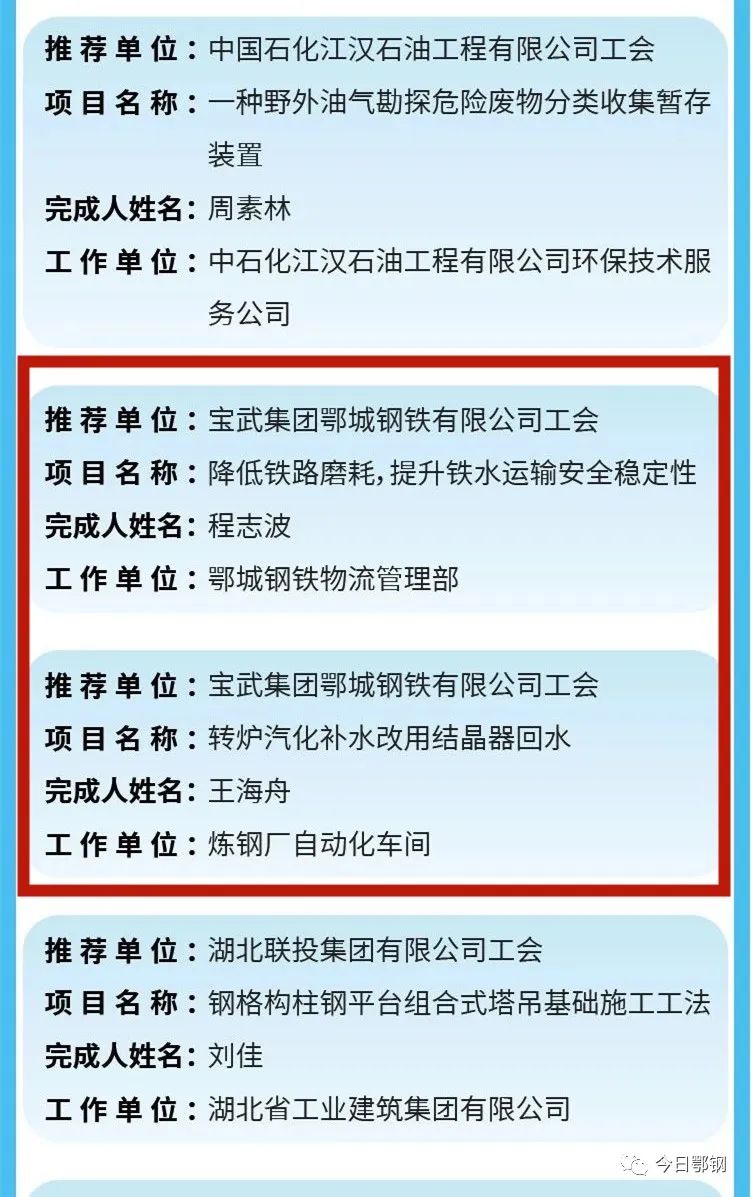 推荐单位：中国石化江汉石油工程有限公司工会
项目名称：一种野外油气勘探危险废物分类收集暂存装置
完成人姓名：周素林
工作单位：中石化江汉石油工程有限公司环保技术服务公司

推荐单位：宝武集团鄂城钢铁有限公司工会
项目名称：降低铁路磨耗，提升铁水运输安全稳定性
完成人姓名：程志波
工作单位：鄂城钢铁物流管理部

推荐单位：宝武集团鄂城钢铁有限公司工会
项目名称：转炉汽化补水改用结晶器回水
完成人姓名：王海舟
工作单位：炼钢厂自动化车间

推荐单位：湖北联投集团有限公司工会
项目名称：钢格构柱钢平台组合式塔吊基础施工工法
完成人姓名：刘佳
工作单位：湖北省工业建筑集团有限公司

今日鄂钢